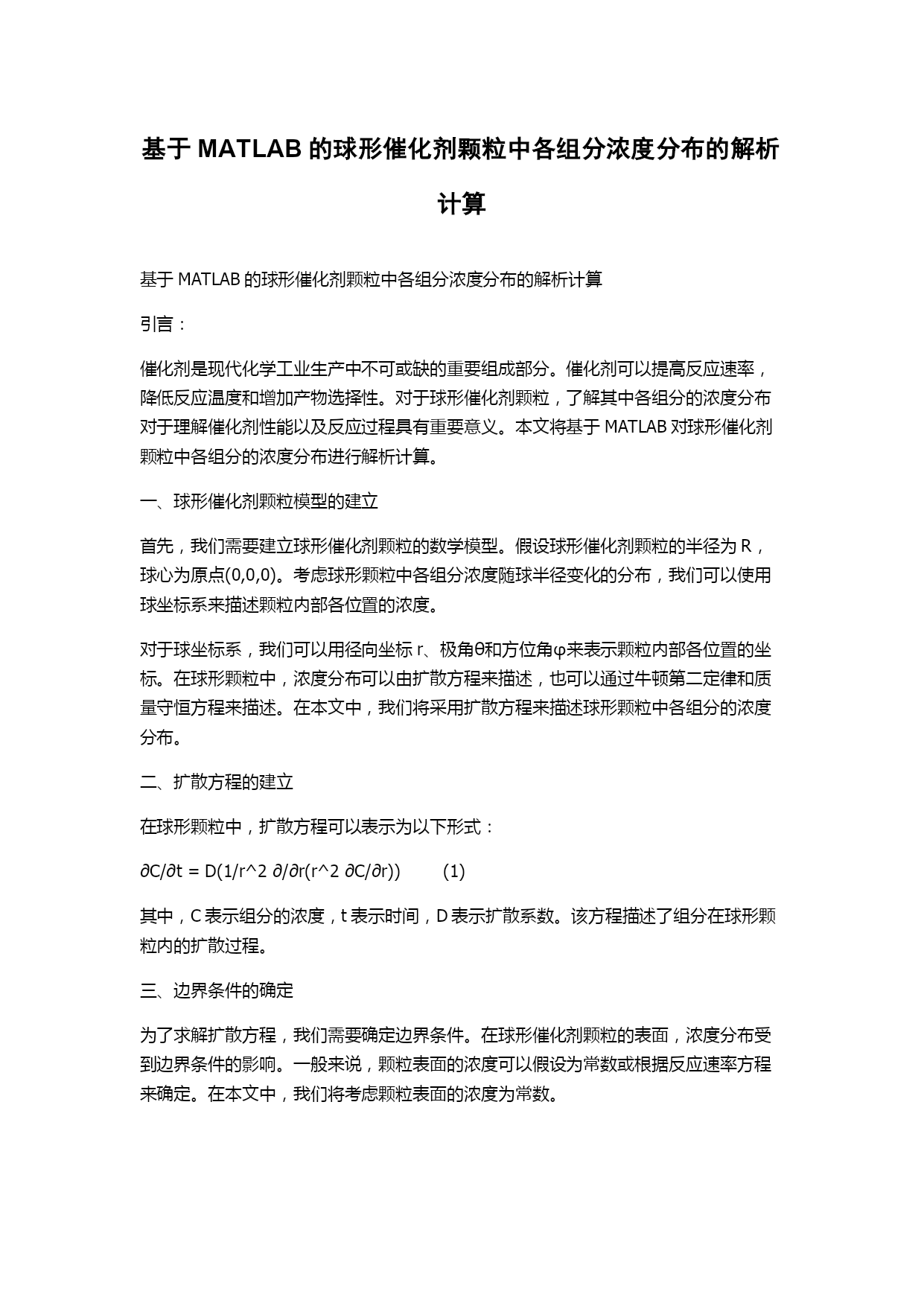 基于 MATLAB 的球形催化剂颗粒中各组分浓度分布的解析计算

基于 MATLAB 的球形催化剂颗粒中各组分浓度分布的解析计算

引言：

催化剂是现代化学工业生产中不可或缺的重要组成部分。催化剂可以提高反应速率，降低反应温度和增加产物选择性。对于球形催化剂颗粒，了解其中各组分的浓度分布对于理解催化剂性能以及反应过程具有重要意义。本文将基于 MATLAB 对球形催化剂颗粒中各组分的浓度分布进行解析计算。

一、球形催化剂颗粒模型的建立

首先，我们需要建立球形催化剂颗粒的数学模型。假设球形催化剂颗粒的半径为 R，球心为原点(0,0,0)。考虑球形颗粒中各组分浓度随球半径变化的分布，我们可以使用球坐标系来描述颗粒内部各位置的浓度。

对于球坐标系，我们可以用径向坐标 r、极角θ和方位角φ来表示颗粒内部各位置的坐标。在球形颗粒中，浓度分布可以由扩散方程来描述，也可以通过牛顿第二定律和质量守恒方程来描述。在本文中，我们将采用扩散方程来描述球形颗粒中各组分的浓度分布。

二、扩散方程的建立

在球形颗粒中，扩散方程可以表示为以下形式：

∂C/∂t = D(1/r^2 ∂/∂r(r^2 ∂C/∂r))     (1)

其中，C 表示组分的浓度，t 表示时间，D 表示扩散系数。该方程描述了组分在球形颗粒内的扩散过程。

三、边界条件的确定

为了求解扩散方程，我们需要确定边界条件。在球形催化剂颗粒的表面，浓度分布受到边界条件的影响。一般来说，颗粒表面的浓度可以假设为常数或根据反应速率方程来确定。在本文中，我们将考虑颗粒表面的浓度为常数。